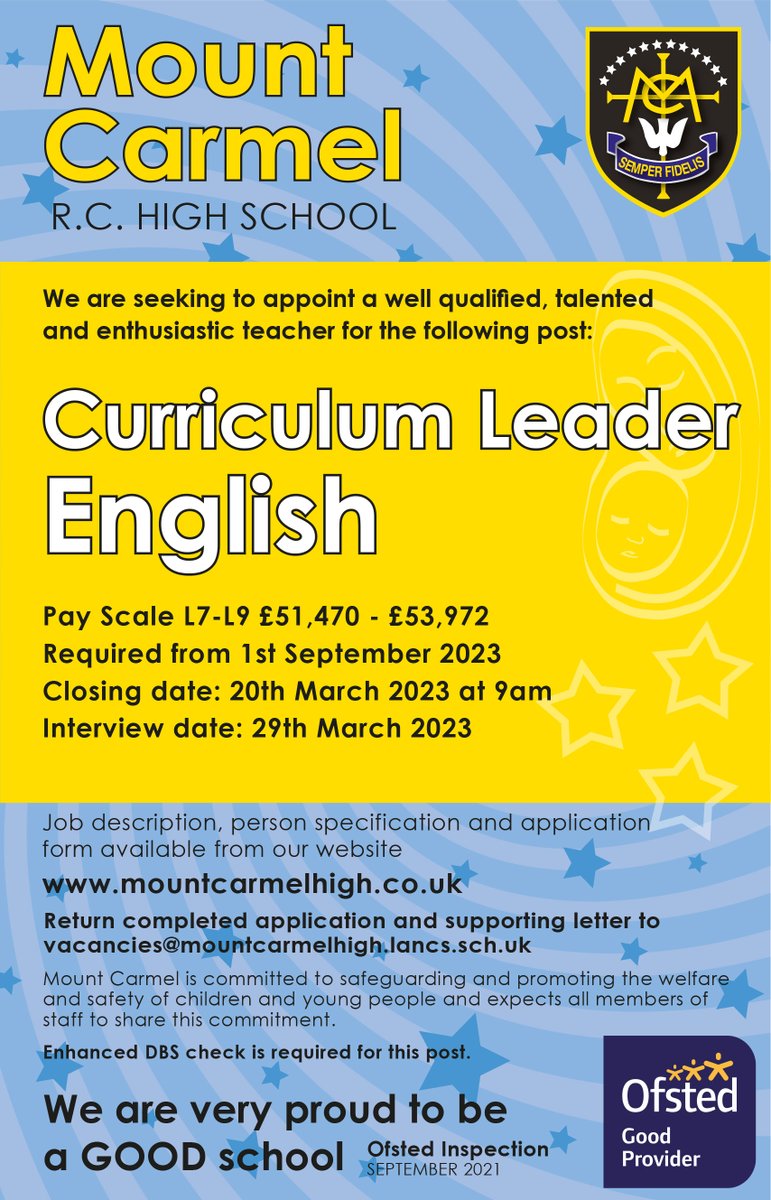 Mount Carmel
R.C. HIGH SCHOOL

SEMPER FIDELIS

We are seeking to appoint a well qualified, talented and enthusiastic teacher for the following post:

Curriculum Leader English

Pay Scale L7-L9 £51,470 - £53,972
Required from 1st September 2023
Closing date: 20th March 2023 at 9am
Interview date: 29th March 2023

Job description, person specification and application form available from our website
www.mountcarmelhigh.co.uk
Return completed application and supporting letter to vacancies@mountcarmelhigh.lancs.sch.uk

Mount Carmel is committed to safeguarding and promoting the welfare and safety of children and young people and expects all members of staff to share this commitment.

Enhanced DBS check is required for this post.

We are very proud to be a GOOD school

Ofsted Inspection
SEPTEMBER 2021

Ofsted
Good Provider